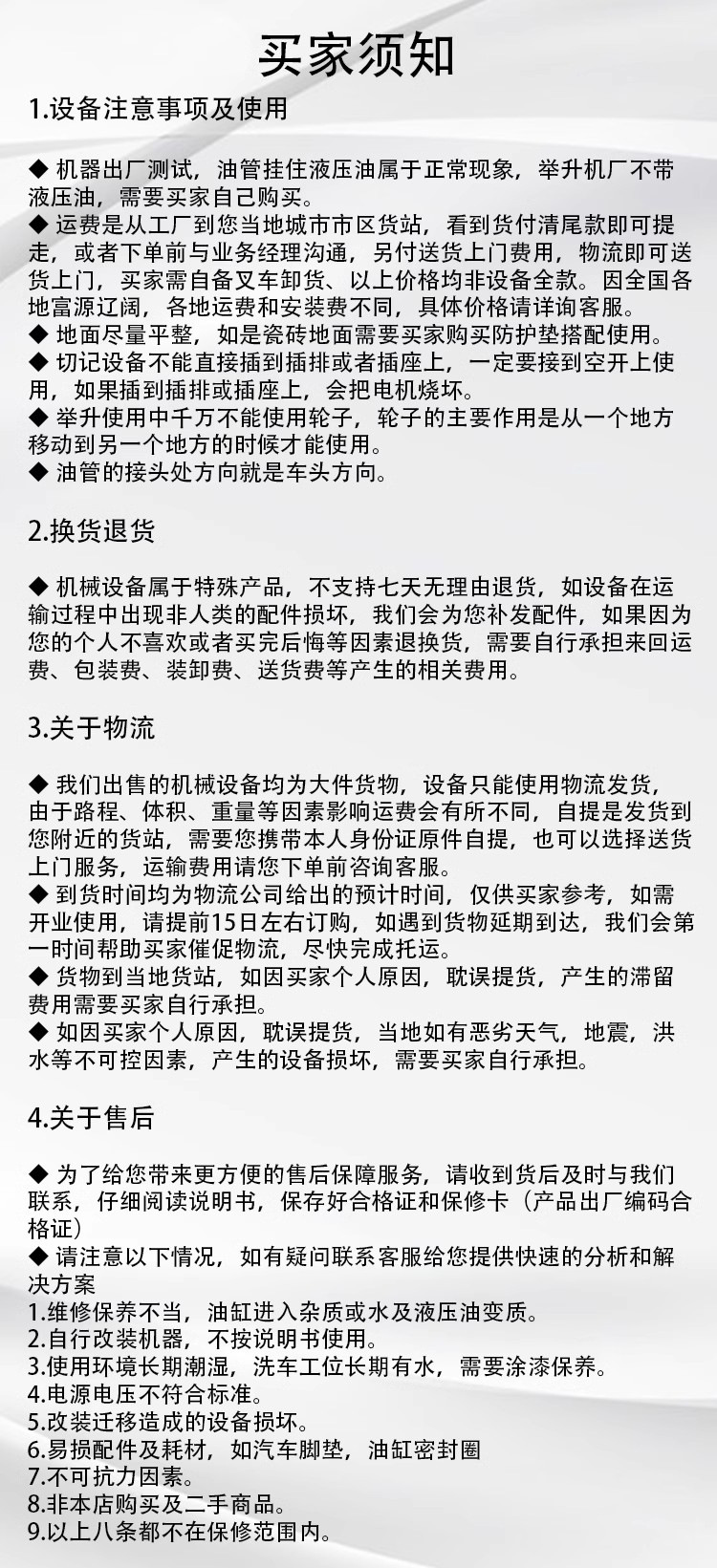 买家须知

1.设备注意事项及使用

◆ 机器出厂测试，油管挂住液压油属于正常现象，举升机厂不带液压油，需要买家自己购买。
◆ 运费是从工厂到您当地城市市区货站，看到货付清尾款即可提走，或者下单前与业务经理沟通，另付送货上门费用，物流即可送货上门，买家需自备叉车卸货、以上价格均非设备全款。因全国各地富源辽阔，各地运费和安装费不同，具体价格请详询客服。
◆ 地面尽量平整，如是瓷砖地面需要买家购买防护垫搭配使用。
◆ 切记设备不能直接插到插排或者插座上，一定要接到空开上使用，如果插到插排或插座上，会把电机烧坏。
◆ 举升使用中千万不能使用轮子，轮子的主要作用是从一个地方移动到另一个地方的时候才能使用。
◆ 油管的接头处方向就是车头方向。

2.换货退货

◆ 机械设备属于特殊产品，不支持七天无理由退货，如设备在运输过程中出现非人类的配件损坏，我们会为您补发配件，如果因为您的个人不喜欢或者买完后悔等因素退换货，需要自行承担来回运费、包装费、装卸费、送货费等产生的相关费用。

3.关于物流

◆ 我们出售的机械设备均为大件货物，设备只能使用物流发货，由于路程、体积、重量等因素影响运费会有所不同，自提是发货到您附近的货站，需要您携带本人身份证原件自提，也可以选择送货上门服务，运输费用请您下单前咨询客服。
◆ 到货时间均为物流公司给出的预计时间，仅供买家参考，如需开业使用，请提前15日左右订购，如遇到货物延期到达，我们会第一时间帮助买家催促物流，尽快完成托运。
◆ 货物到当地货站，如因买家个人原因，耽误提货，产生的滞留费用需要买家自行承担。
◆ 如因买家个人原因，耽误提货，当地如有恶劣天气，地震，洪水等不可控因素，产生的设备损坏，需要买家自行承担。

4.关于售后

◆ 为了给您带来更方便的售后保障服务，请收到货后及时与我们联系，仔细阅读说明书，保存好合格证和保修卡（产品出厂编码合格证）
◆ 请注意以下情况，如有疑问联系客服给您提供快速的分析和解决方案
1.维修保养不当，油缸进入杂质或水及液压油变质。
2.自行改装机器，不按说明书使用。
3.使用环境长期潮湿，洗车工位长期有水，需要涂漆保养。
4.电源电压不符合标准。
5.改装迁移造成的设备损坏。
6.易损配件及耗材，如汽车脚垫，油缸密封圈
7.不可抗力因素。
8.非本店购买及二手商品。
9.以上八条都不在保修范围内。